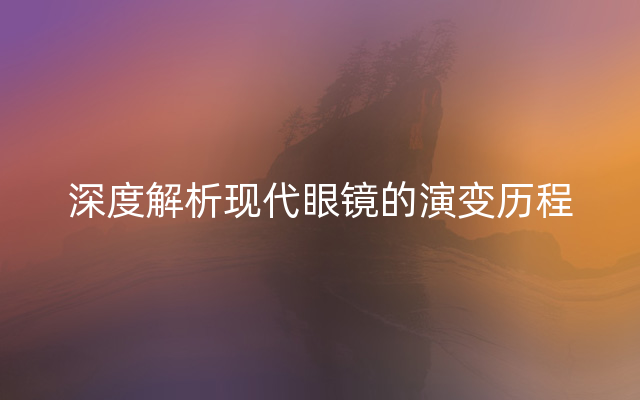 深度解析现代眼镜的演变历程